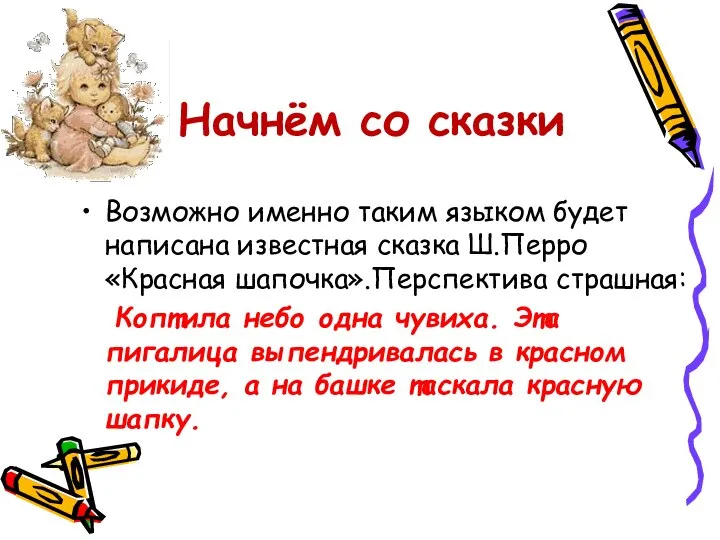 Начнём со сказки

• Возможно именно таким языком будет написана известная сказка Ш.Перро «Красная шапочка».Перспектива страшная:

Коптила небо одна чувиха. Эта пигалица выпендривалась в красном прикиде, а на башке таскала красную шапку.